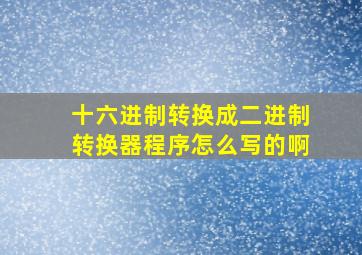 十六进制转换成二进制转换器程序怎么写的啊